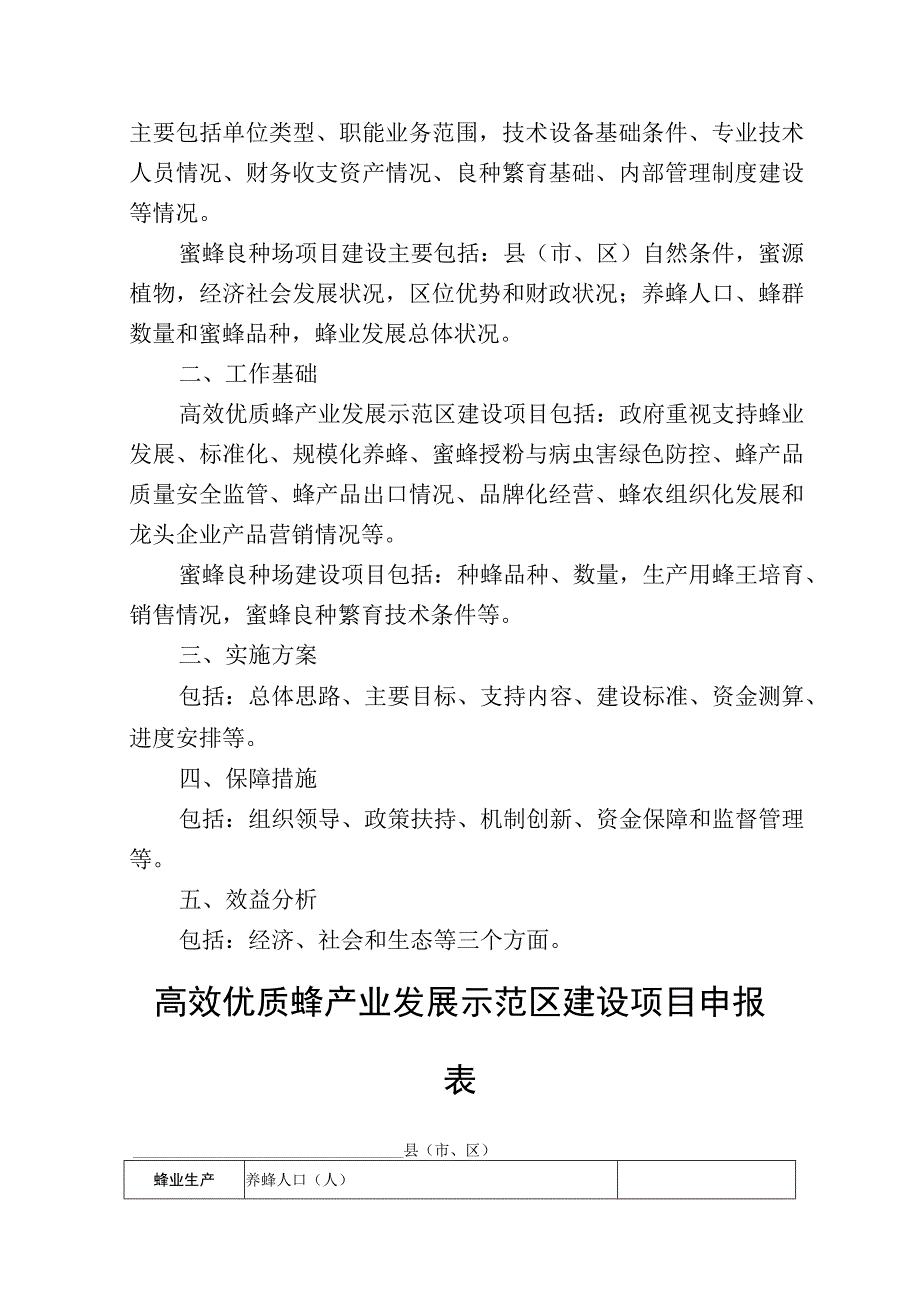 主要包括单位类型、职能业务范围，技术设备基础条件、专业技术人员情况、财务收支资产情况、良种繁育基础、内部管理制度建设等情况。

蜜蜂良种场项目建设主要包括：县（市、区）自然条件，蜜源植物，经济社会发展状况，区位优势和财政状况；养蜂人口、蜂群数量和蜜蜂品种，蜂业发展总体状况。

二、工作基础

高效优质蜂产业发展示范区建设项目包括：政府重视支持蜂业发展、标准化、规模化养蜂、蜜蜂授粉与病虫害绿色防控、蜂产品质量安全监管、蜂产品出口情况、品牌化经营、蜂农组织化发展和龙头企业产品营销情况等。

蜜蜂良种场建设项目包括：种蜂品种、数量，生产用蜂王培育、销售情况，蜜蜂良种繁育技术条件等。

三、实施方案

包括：总体思路、主要目标、支持内容、建设标准、资金测算、进度安排等。

四、保障措施

包括：组织领导、政策扶持、机制创新、资金保障和监督管理等。

五、效益分析

包括：经济、社会和生态等三个方面。

高效优质蜂产业发展示范区建设项目申报表

县（市、区）

| 蜂业生产 | 养蜂人口（人） |  |
|---|---|---|